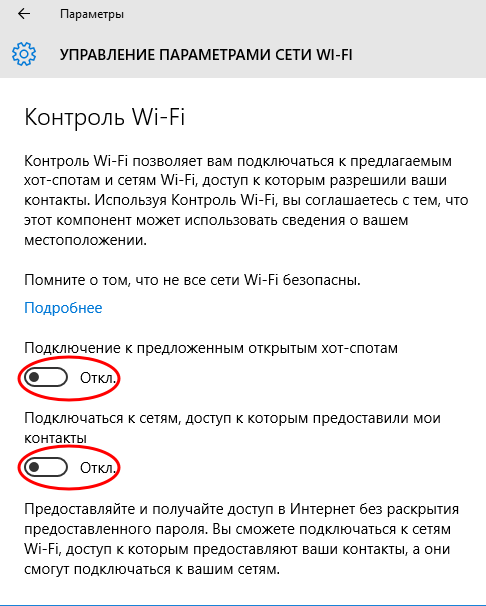 Параметры

УПРАВЛЕНИЕ ПАРАМЕТРАМИ СЕТИ WI-FI

Контроль Wi-Fi

Контроль Wi-Fi позволяет вам подключаться к предлагаемым хот-спотам и сетям Wi-Fi, доступ к которым разрешили ваши контакты. Используя Контроль Wi-Fi, вы соглашаетесь с тем, что этот компонент может использовать сведения о вашем местоположении.

Помните о том, что не все сети Wi-Fi безопасны.

Подробнее

Подключение к предложенным открытым хот-спотам

Откл.

Подключаться к сетям, доступ к которым предоставили мои контакты

Откл.

Предоставляйте и получайте доступ в Интернет без раскрытия предоставленного пароля. Вы сможете подключаться к сетям Wi-Fi, доступ к которым предоставляют ваши контакты, а они смогут подключаться к вашим сетям.